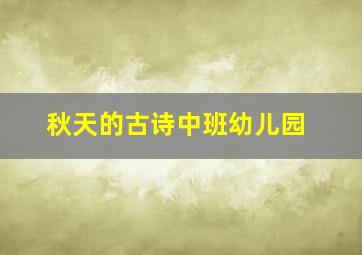 秋天的古诗中班幼儿园